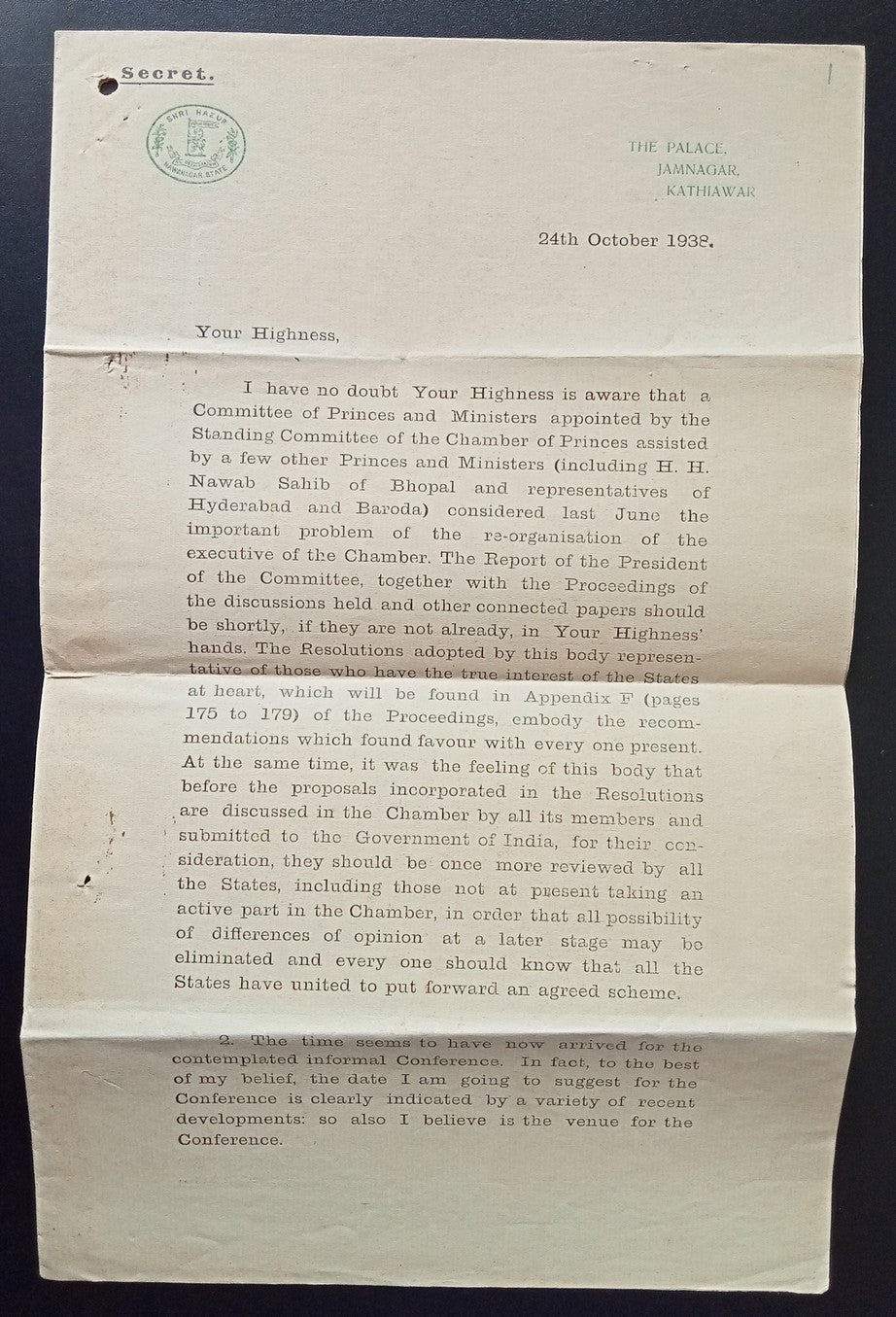 Secret.

SHRI HAZUR
NAWANAGAR STATE

THE PALACE,
JAMNAGAR,
KATHIAWAR

24th October 1938.

Your Highness,

I have no doubt Your Highness is aware that a Committee of Princes and Ministers appointed by the Standing Committee of the Chamber of Princes assisted by a few other Princes and Ministers (including H. H. Nawab Sahib of Bhopal and representatives of Hyderabad and Baroda) considered last June the important problem of the re-organisation of the executive of the Chamber. The Report of the President of the Committee, together with the Proceedings of the discussions held and other connected papers should be shortly, if they are not already, in Your Highness' hands. The Resolutions adopted by this body representative of those who have the true interest of the States at heart, which will be found in Appendix F (pages 175 to 179) of the Proceedings, embody the recommendations which found favour with every one present. At the same time, it was the feeling of this body that before the proposals incorporated in the Resolutions are discussed in the Chamber by all its members and submitted to the Government of India, for their consideration, they should be once more reviewed by all the States, including those not at present taking an active part in the Chamber, in order that all possibility of differences of opinion at a later stage may be eliminated and every one should know that all the States have united to put forward an agreed scheme.

2. The time seems to have now arrived for the contemplated informal Conference. In fact, to the best of my belief, the date I am going to suggest for the Conference is clearly indicated by a variety of recent developments: so also I believe is the venue for the Conference.